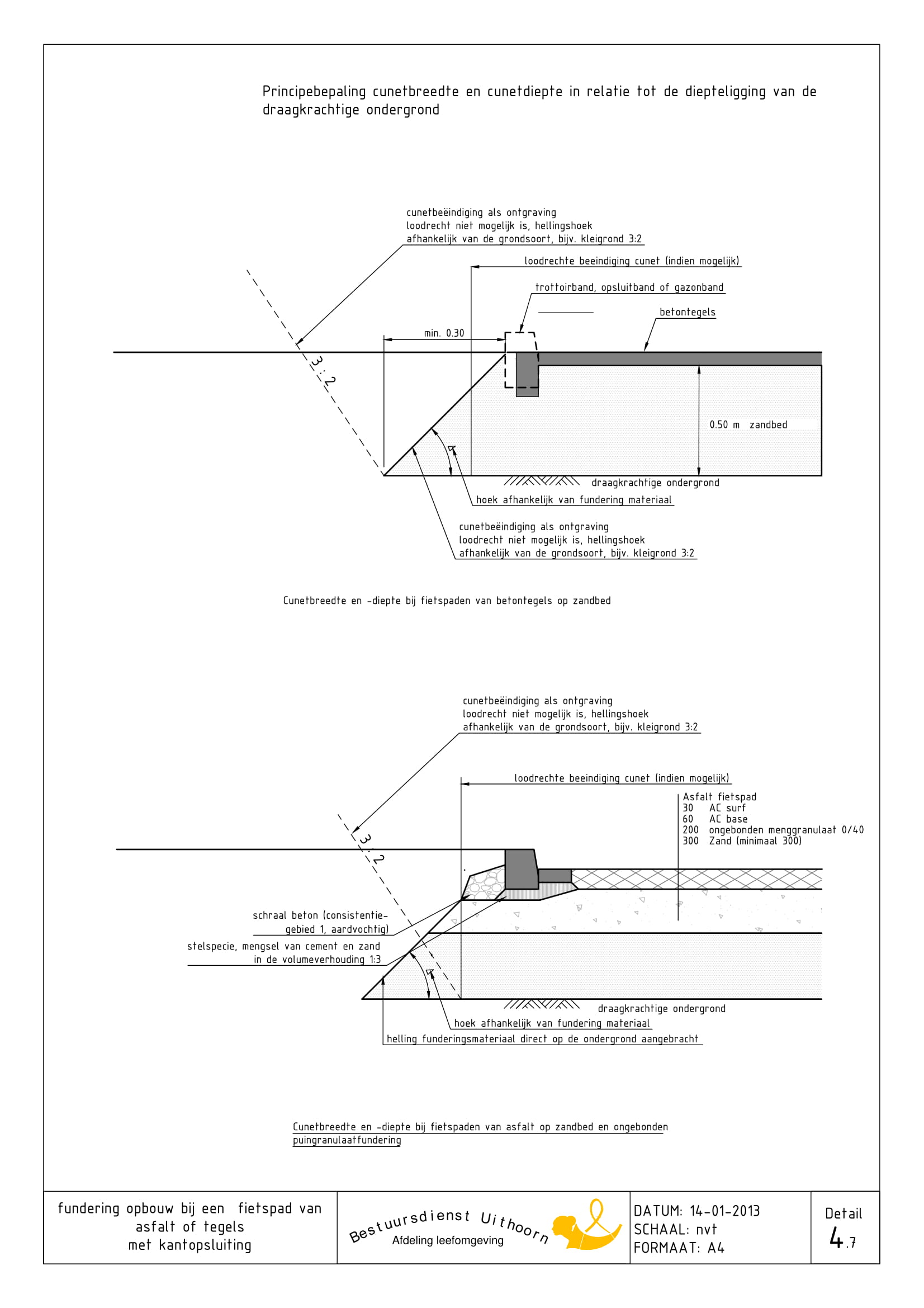 Principebepaling cunetbreedte en cunetdiepte in relatie tot de diepteligging van de draagkrachtige ondergrond

cunetbeëindiging als ontgraving loodrecht niet mogelijk is, hellingshoek afhankelijk van de grondsoort, bijv. kleigrond 3:2

loodrechte beeindiging cunet (indien mogelijk)

trottoirband, opsluitband of gazonband

betontegels

min. 0.30

3 : 2

0.50 m zandbed

draagkrachtige ondergrond

hoek afhankelijk van fundering materiaal

cunetbeëindiging als ontgraving loodrecht niet mogelijk is, hellingshoek afhankelijk van de grondsoort, bijv. kleigrond 3:2

Cunetbreedte en -diepte bij fietspaden van betontegels op zandbed

cunetbeëindiging als ontgraving loodrecht niet mogelijk is, hellingshoek afhankelijk van de grondsoort, bijv. kleigrond 3:2

loodrechte beeindiging cunet (indien mogelijk)

Asfalt fietspad
30 AC surf
60 AC base
200 ongebonden menggranulaat 0/40
300 Zand (minimaal 300)

3 : 2

schraal beton (consistentiegebied 1, aardvochtig)

stelspecie, mengsel van cement en zand in de volumeverhouding 1:3

draagkrachtige ondergrond

hoek afhankelijk van fundering materiaal

helling funderingsmateriaal direct op de ondergrond aangebracht

Cunetbreedte en -diepte bij fietspaden van asfalt op zandbed en ongebonden puingranulaatfundering

fundering opbouw bij een fietspad van asfalt of tegels met kantopsluiting

Bestuursdienst Uithoorn
Afdeling leefomgeving

DATUM: 14-01-2013
SCHAAL: nvt
FORMAAT: A4

Detail
4.7